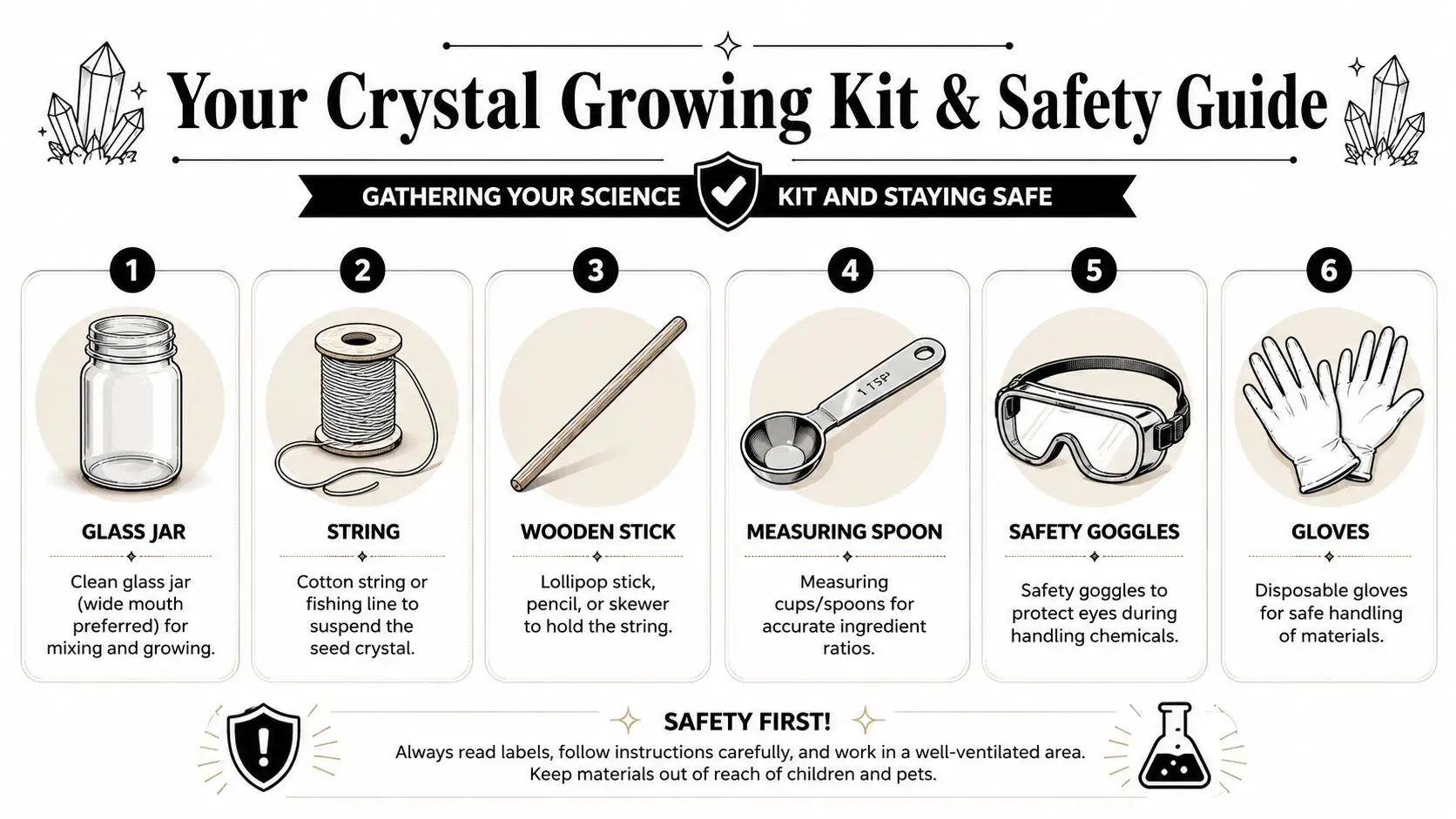 Your Crystal Growing Kit & Safety Guide

GATHERING YOUR SCIENCE KIT AND STAYING SAFE

1

GLASS JAR

Clean glass jar (wide mouth preferred) for mixing and growing.

2

STRING

Cotton string or fishing line to suspend the seed crystal.

3

WOODEN STICK

Lollipop stick, pencil, or skewer to hold the string.

4

1 TSP

MEASURING SPOON

Measuring cups/spoons for accurate ingredient ratios.

5

SAFETY GOGGLES

Safety goggles to protect eyes during handling chemicals.

6

GLOVES

Disposable gloves for safe handling of materials.

SAFETY FIRST!

Always read labels, follow instructions carefully, and work in a well-ventilated area. Keep materials out of reach of children and pets.